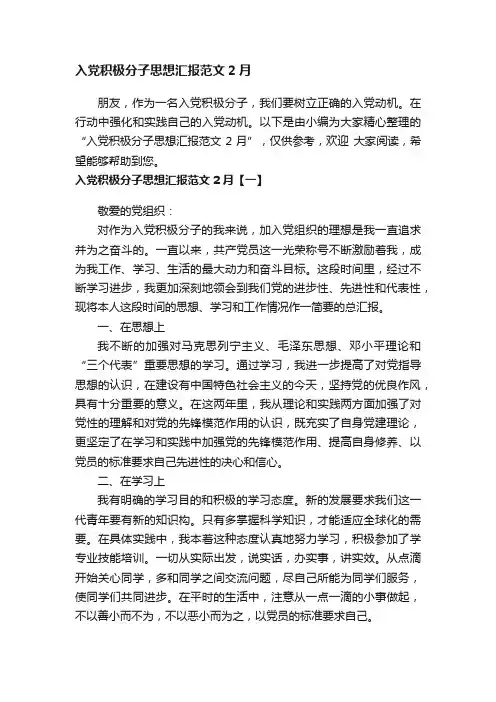 入党积极分子思想汇报范文 2 月

朋友，作为一名入党积极分子，我们要树立正确的入党动机。在行动中强化和实践自己的入党动机。以下是由小编为大家精心整理的“入党积极分子思想汇报范文 2 月”，仅供参考，欢迎 大家阅读，希望能够帮助到您。

入党积极分子思想汇报范文 2 月【一】

敬爱的党组织：

对作为入党积极分子的我来说，加入党组织的理想是我一直追求并为之奋斗的。一直以来，共产党员这一光荣称号不断激励着我，成为我工作、学习、生活的最大动力和奋斗目标。这段时间里，经过不断学习进步，我更加深刻地领会到我们党的进步性、先进性和代表性，现将本人这段时间的思想、学习和工作情况作一简要的总汇报。

一、在思想上

我不断的加强对马克思列宁主义、毛泽东思想、邓小平理论和“三个代表”重要思想的学习。通过学习，我进一步提高了对党指导思想的认识，在建设有中国特色社会主义的今天，坚持党的优良作风，具有十分重要的意义。在这两年里，我从理论和实践两方面加强了对党性的理解和对党的先锋模范作用的认识，既充实了自身党建理论，更坚定了在学习和实践中加强党的先锋模范作用、提高自身修养、以党员的标准要求自己先进性的决心和信心。

二、在学习上

我有明确的学习目的和积极的学习态度。新的发展要求我们这一代青年要有新的知识构。只有多掌握科学知识，才能适应全球化的需要。在具体实践中，我本着这种态度认真地努力学习，积极参加了学专业技能培训。一切从实际出发，说实话，办实事，讲实效。从点滴开始关心同学，多和同学之间交流问题，尽自己所能为同学们服务，使同学们共同进步。在平时的生活中，注意从一点一滴的小事做起，不以善小而不为，不以恶小而为之，以党员的标准要求自己。